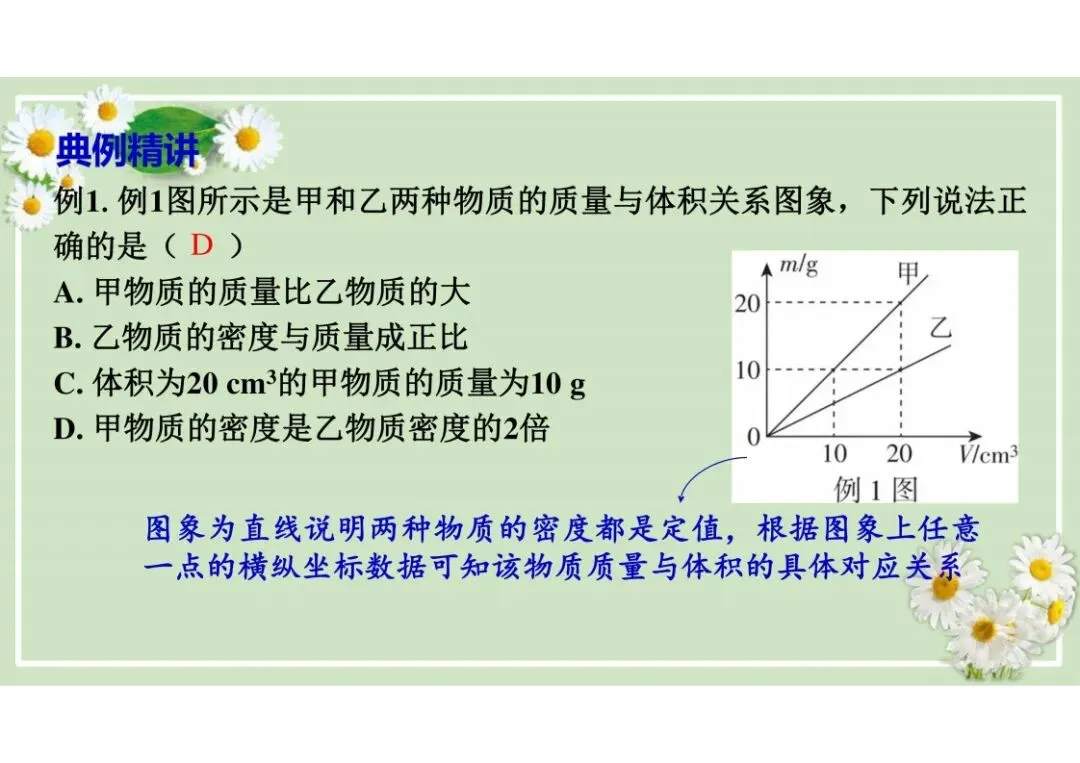 典例精讲

例1. 例1图所示是甲和乙两种物质的质量与体积关系图象，下列说法正确的是（ D ）

A. 甲物质的质量比乙物质的大
B. 乙物质的密度与质量成正比
C. 体积为20 $cm^3$的甲物质的质量为10 g
D. 甲物质的密度是乙物质密度的2倍

$m$/g
甲
乙
20
10
0
10 20 $V$/$cm^3$
例 1 图

图象为直线说明两种物质的密度都是定值，根据图象上任意一点的横纵坐标数据可知该物质质量与体积的具体对应关系